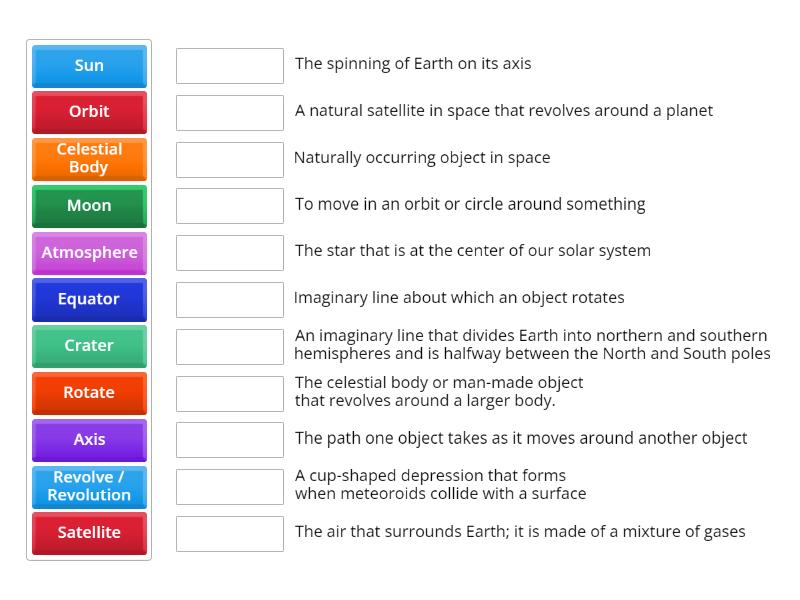 Sun
Orbit
Celestial Body
Moon
Atmosphere
Equator
Crater
Rotate
Axis
Revolve / Revolution
Satellite

The spinning of Earth on its axis
A natural satellite in space that revolves around a planet
Naturally occurring object in space
To move in an orbit or circle around something
The star that is at the center of our solar system
Imaginary line about which an object rotates
An imaginary line that divides Earth into northern and southern hemispheres and is halfway between the North and South poles
The celestial body or man-made object that revolves around a larger body.
The path one object takes as it moves around another object
A cup-shaped depression that forms when meteoroids collide with a surface
The air that surrounds Earth; it is made of a mixture of gases